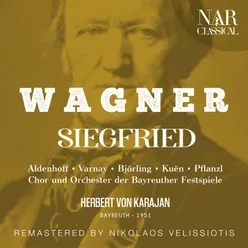 NAR
CLASSICAL

WAGNER

SIEGFRIED

Aldenhoff • Varnay • Björling • Kuën • Pflanzl
Chor und Orchester der Bayreuther Festspiele

HERBERT VON KARAJAN

BAYREUTH - 1951

REMASTERED BY NIKOLAOS VELISSIOTIS